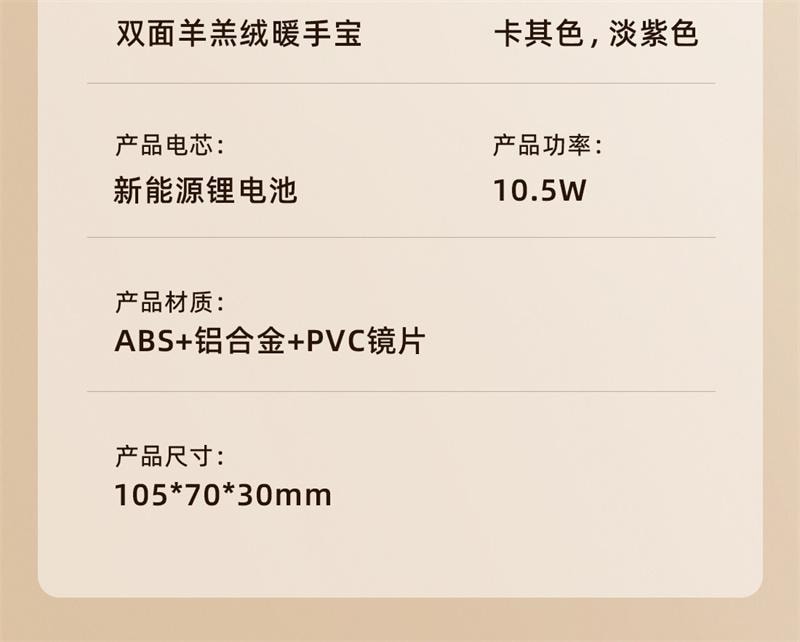 双面羊羔绒暖手宝

卡其色，淡紫色

产品电芯：
新能源锂电池

产品功率：
10.5W

产品材质：
ABS+铝合金+PVC镜片

产品尺寸：
105*70*30mm